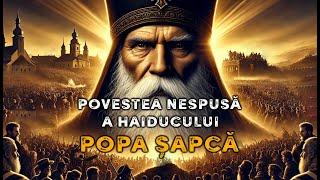 POVESTEA NESPUSĂ A HAIDUCULUI
POPA ȘAPCĂ